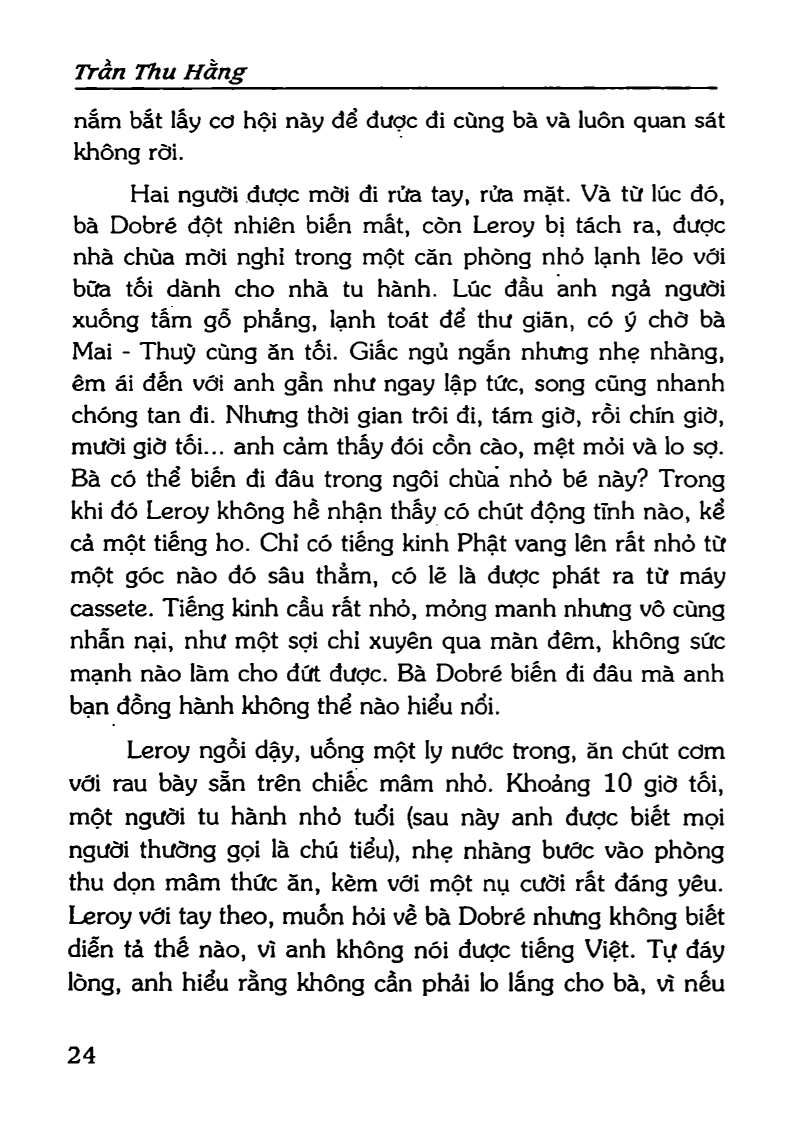 Trần Thu Hằng

nắm bắt lấy cơ hội này để được đi cùng bà và luôn quan sát không rời.

Hai người được mời đi rửa tay, rửa mặt. Và từ lúc đó, bà Dobré đột nhiên biến mất, còn Leroy bị tách ra, được nhà chùa mời nghỉ trong một căn phòng nhỏ lạnh lẽo với bữa tối dành cho nhà tu hành. Lúc đầu anh ngả người xuống tấm gỗ phẳng, lạnh toát để thư giãn, có ý chờ bà Mai - Thuỵ cùng ăn tối. Giấc ngủ ngắn nhưng nhẹ nhàng, êm ái đến với anh gần như ngay lập tức, song cũng nhanh chóng tan đi. Nhưng thời gian trôi đi, tám giờ, rồi chín giờ, mười giờ tối... anh cảm thấy đói cồn cào, mệt mỏi và lo sợ. Bà có thể biến đi đâu trong ngôi chùa nhỏ bé này? Trong khi đó Leroy không hề nhận thấy có chút động tĩnh nào, kể cả một tiếng ho. Chỉ có tiếng kinh Phật vang lên rất nhỏ từ một góc nào đó sâu thẳm, có lẽ là được phát ra từ máy cassete. Tiếng kinh cầu rất nhỏ, mỏng manh nhưng vô cùng nhẫn nại, như một sợi chỉ xuyên qua màn đêm, không sức mạnh nào làm cho đứt được. Bà Dobré biến đi đâu mà anh bạn đồng hành không thể nào hiểu nổi.

Leroy ngồi dậy, uống một ly nước trong, ăn chút cơm với rau bày sẵn trên chiếc mâm nhỏ. Khoảng 10 giờ tối, một người tu hành nhỏ tuổi (sau này anh được biết mọi người thường gọi là chú tiểu), nhẹ nhàng bước vào phòng thu dọn mâm thức ăn, kèm với một nụ cười rất đáng yêu. Leroy với tay theo, muốn hỏi về bà Dobré nhưng không biết diễn tả thế nào, vì anh không nói được tiếng Việt. Tự đáy lòng, anh hiểu rằng không cần phải lo lắng cho bà, vì nếu

24